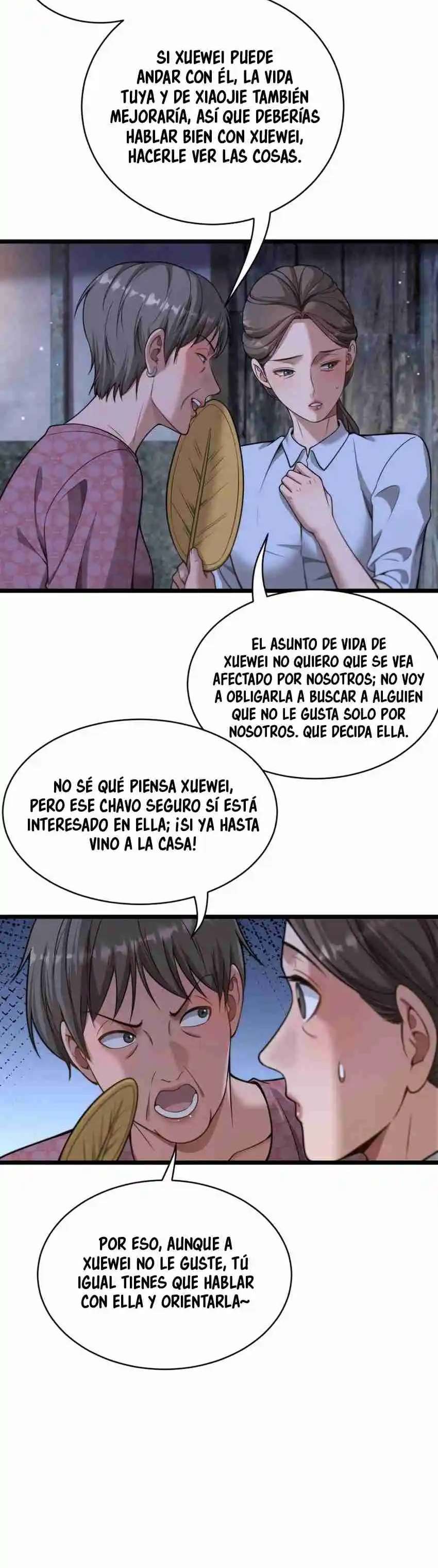 SI XUEWEI PUEDE ANDAR CON ÉL, LA VIDA TUYA Y DE XIAOJIE TAMBIÉN MEJORARÍA, ASÍ QUE DEBERÍAS HABLAR BIEN CON XUEWEI, HACERLE VER LAS COSAS.

EL ASUNTO DE VIDA DE XUEWEI NO QUIERO QUE SE VEA AFECTADO POR NOSOTROS; NO VOY A OBLIGARLA A BUSCAR A ALGUIEN QUE NO LE GUSTA SOLO POR NOSOTROS. QUE DECIDA ELLA.

NO SÉ QUÉ PIENSA XUEWEI, PERO ESE CHAVO SEGURO SÍ ESTÁ INTERESADO EN ELLA; ¡SI YA HASTA VINO A LA CASA!

POR ESO, AUNQUE A XUEWEI NO LE GUSTE, TÚ IGUAL TIENES QUE HABLAR CON ELLA Y ORIENTARLA~